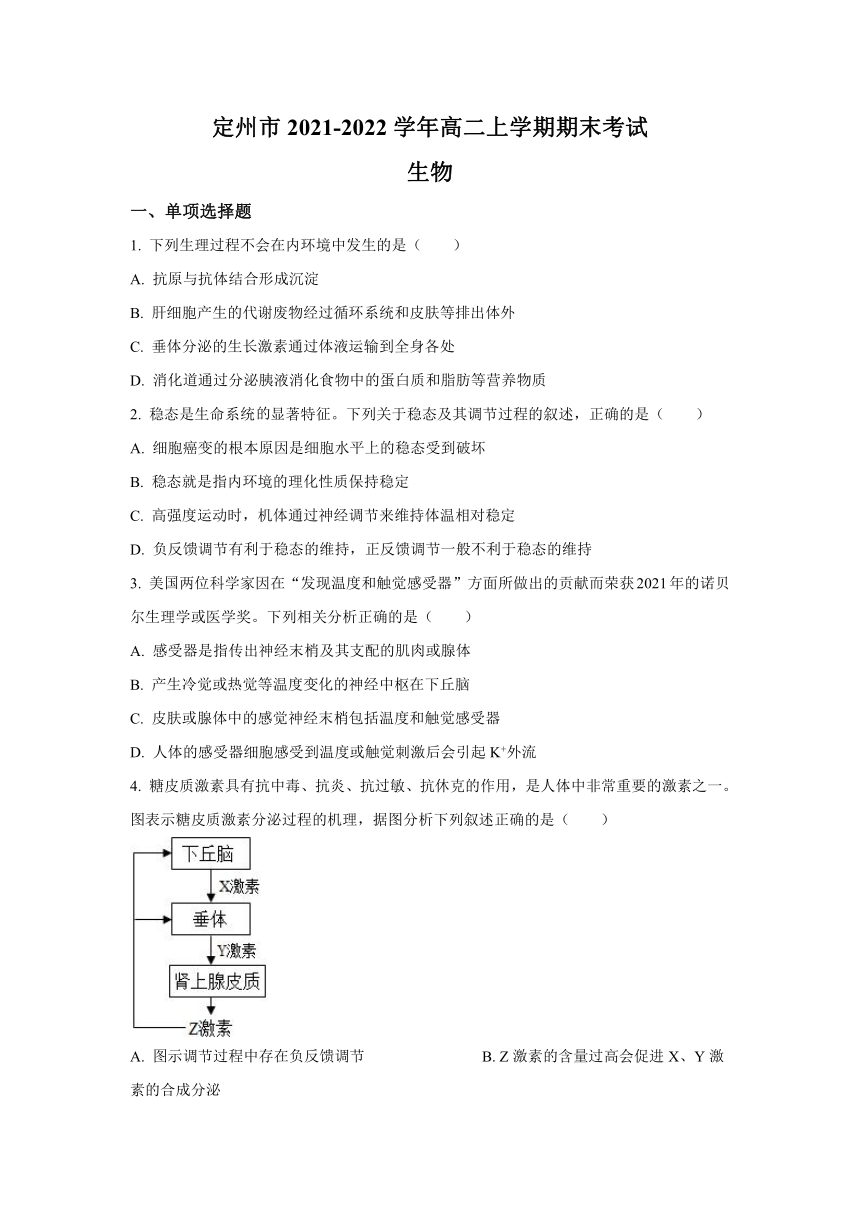 定州市 2021-2022 学年高二上学期期末考试

生物

一、单项选择题

1. 下列生理过程不会在内环境中发生的是（　　）

A. 抗原与抗体结合形成沉淀

B. 肝细胞产生的代谢废物经过循环系统和皮肤等排出体外

C. 垂体分泌的生长激素通过体液运输到全身各处

D. 消化道通过分泌胰液消化食物中的蛋白质和脂肪等营养物质

2. 稳态是生命系统的显著特征。下列关于稳态及其调节过程的叙述，正确的是（　　）

A. 细胞癌变的根本原因是细胞水平上的稳态受到破坏

B. 稳态就是指内环境的理化性质保持稳定

C. 高强度运动时，机体通过神经调节来维持体温相对稳定

D. 负反馈调节有利于稳态的维持，正反馈调节一般不利于稳态的维持

3. 美国两位科学家因在“发现温度和触觉感受器”方面所做出的贡献而荣获2021年的诺贝尔生理学或医学奖。下列相关分析正确的是（　　）

A. 感受器是指传出神经末梢及其支配的肌肉或腺体

B. 产生冷觉或热觉等温度变化的神经中枢在下丘脑

C. 皮肤或腺体中的感觉神经末梢包括温度和触觉感受器

D. 人体的感受器细胞感受到温度或触觉刺激后会引起 $K^+$外流

4. 糖皮质激素具有抗中毒、抗炎、抗过敏、抗休克的作用，是人体中非常重要的激素之一。图表示糖皮质激素分泌过程的机理，据图分析下列叙述正确的是（　　）

下丘脑
X激素
垂体
Y激素
肾上腺皮质
Z激素

A. 图示调节过程中存在负反馈调节　　B. Z 激素的含量过高会促进 X、Y 激素的合成分泌